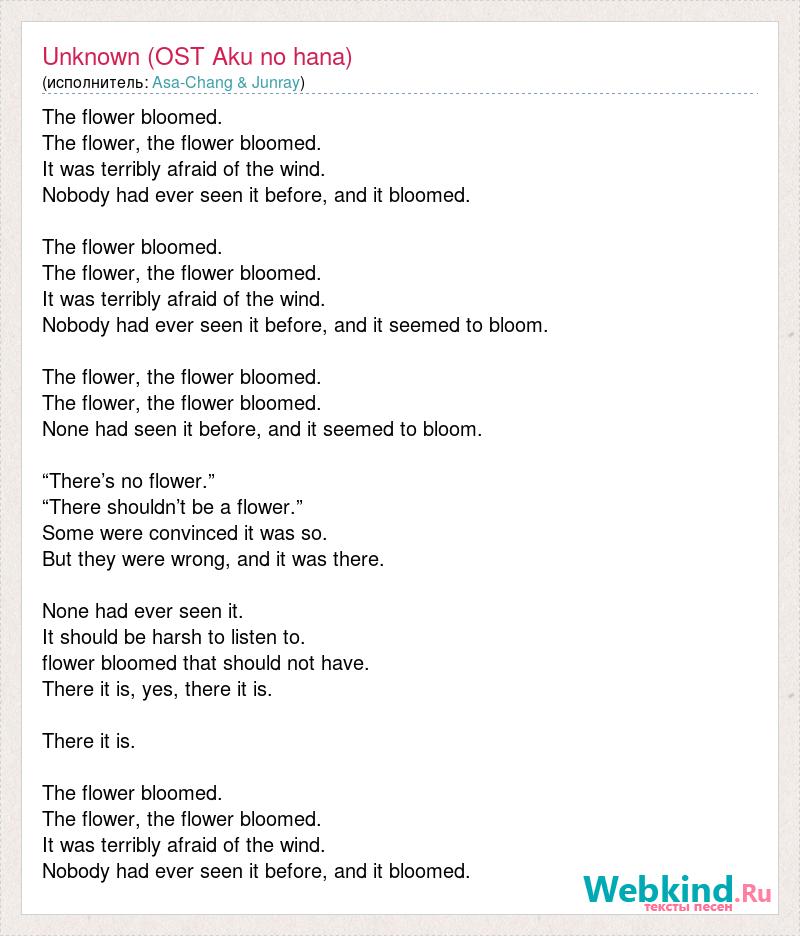 Unknown (OST Aku no hana)
(исполнитель: Asa-Chang & Junray)

The flower bloomed.
The flower, the flower bloomed.
It was terribly afraid of the wind.
Nobody had ever seen it before, and it bloomed.

The flower bloomed.
The flower, the flower bloomed.
It was terribly afraid of the wind.
Nobody had ever seen it before, and it seemed to bloom.

The flower, the flower bloomed.
The flower, the flower bloomed.
None had seen it before, and it seemed to bloom.

“There’s no flower.”
“There shouldn’t be a flower.”
Some were convinced it was so.
But they were wrong, and it was there.

None had ever seen it.
It should be harsh to listen to.
flower bloomed that should not have.
There it is, yes, there it is.

There it is.

The flower bloomed.
The flower, the flower bloomed.
It was terribly afraid of the wind.
Nobody had ever seen it before, and it bloomed.

Webkind.Ru
тексты песен